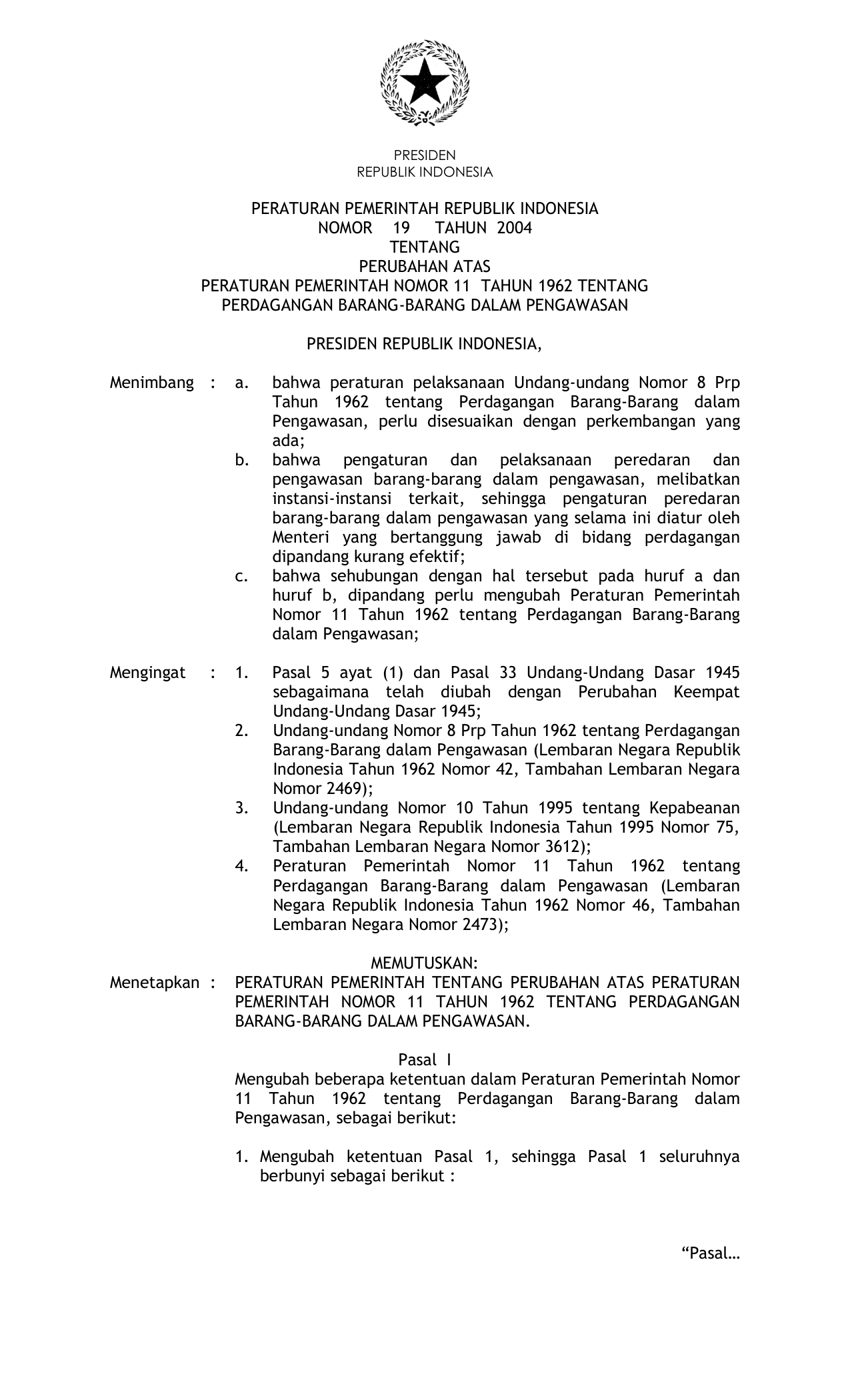 PRESIDEN
REPUBLIK INDONESIA

PERATURAN PEMERINTAH REPUBLIK INDONESIA
NOMOR 19 TAHUN 2004
TENTANG
PERUBAHAN ATAS
PERATURAN PEMERINTAH NOMOR 11 TAHUN 1962 TENTANG
PERDAGANGAN BARANG-BARANG DALAM PENGAWASAN

PRESIDEN REPUBLIK INDONESIA,

Menimbang : a. bahwa peraturan pelaksanaan Undang-undang Nomor 8 Prp Tahun 1962 tentang Perdagangan Barang-Barang dalam Pengawasan, perlu disesuaikan dengan perkembangan yang ada;
b. bahwa pengaturan dan pelaksanaan peredaran dan pengawasan barang-barang dalam pengawasan, melibatkan instansi-instansi terkait, sehingga pengaturan peredaran barang-barang dalam pengawasan yang selama ini diatur oleh Menteri yang bertanggung jawab di bidang perdagangan dipandang kurang efektif;
c. bahwa sehubungan dengan hal tersebut pada huruf a dan huruf b, dipandang perlu mengubah Peraturan Pemerintah Nomor 11 Tahun 1962 tentang Perdagangan Barang-Barang dalam Pengawasan;

Mengingat : 1. Pasal 5 ayat (1) dan Pasal 33 Undang-Undang Dasar 1945 sebagaimana telah diubah dengan Perubahan Keempat Undang-Undang Dasar 1945;
2. Undang-undang Nomor 8 Prp Tahun 1962 tentang Perdagangan Barang-Barang dalam Pengawasan (Lembaran Negara Republik Indonesia Tahun 1962 Nomor 42, Tambahan Lembaran Negara Nomor 2469);
3. Undang-undang Nomor 10 Tahun 1995 tentang Kepabeanan (Lembaran Negara Republik Indonesia Tahun 1995 Nomor 75, Tambahan Lembaran Negara Nomor 3612);
4. Peraturan Pemerintah Nomor 11 Tahun 1962 tentang Perdagangan Barang-Barang dalam Pengawasan (Lembaran Negara Republik Indonesia Tahun 1962 Nomor 46, Tambahan Lembaran Negara Nomor 2473);

MEMUTUSKAN:
Menetapkan : PERATURAN PEMERINTAH TENTANG PERUBAHAN ATAS PERATURAN PEMERINTAH NOMOR 11 TAHUN 1962 TENTANG PERDAGANGAN BARANG-BARANG DALAM PENGAWASAN.

Pasal I
Mengubah beberapa ketentuan dalam Peraturan Pemerintah Nomor 11 Tahun 1962 tentang Perdagangan Barang-Barang dalam Pengawasan, sebagai berikut:

1. Mengubah ketentuan Pasal 1, sehingga Pasal 1 seluruhnya berbunyi sebagai berikut :

“Pasal…